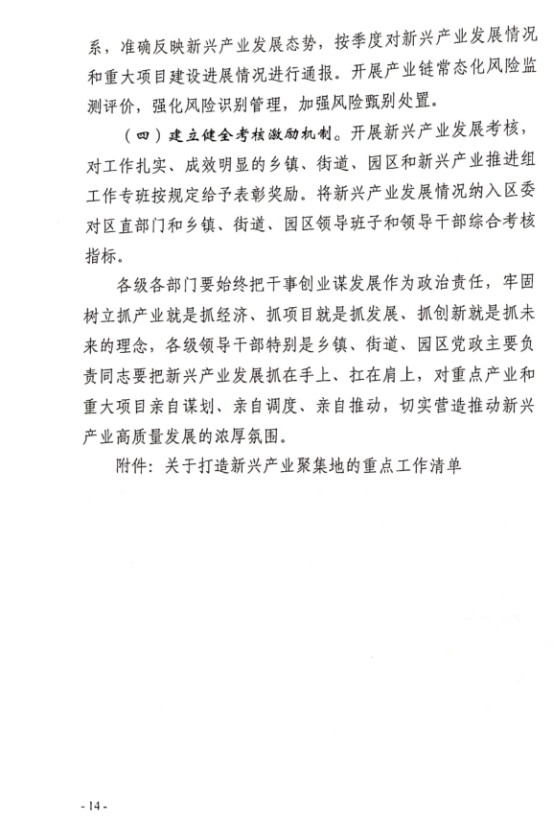 系，准确反映新兴产业发展态势，按季度对新兴产业发展情况和重大项目建设进展情况进行通报。开展产业链常态化风险监测评价，强化风险识别管理，加强风险甄别处置。

（四）建立健全考核激励机制。开展新兴产业发展考核，对工作扎实、成效明显的乡镇、街道、园区和新兴产业推进组工作专班按规定给予表彰奖励。将新兴产业发展情况纳入区委对区直部门和乡镇、街道、园区领导班子和领导干部综合考核指标。

各级各部门要始终把干事创业谋发展作为政治责任，牢固树立抓产业就是抓经济、抓项目就是抓发展、抓创新就是抓未来的理念，各级领导干部特别是乡镇、街道、园区党政主要负责同志要把新兴产业发展抓在手上、扛在肩上，对重点产业和重大项目亲自谋划、亲自调度、亲自推动，切实营造推动新兴产业高质量发展的浓厚氛围。

附件：关于打造新兴产业聚集地的重点工作清单

- 14 -